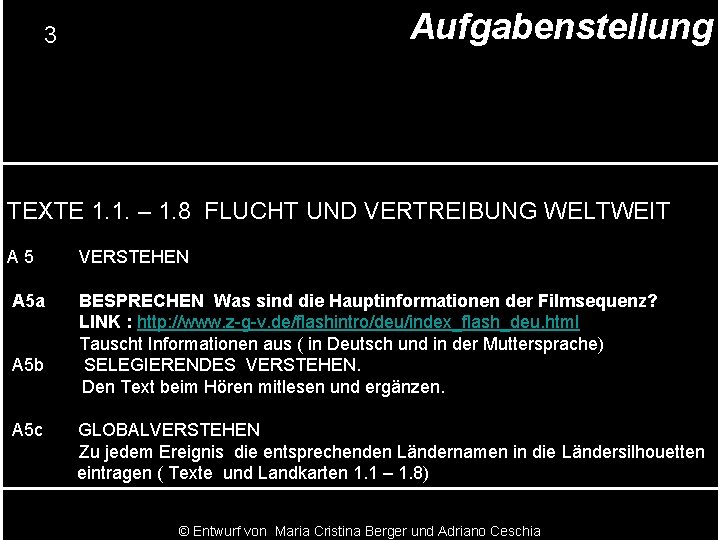 3

Aufgabenstellung

TEXTE 1.1. – 1.8 FLUCHT UND VERTREIBUNG WELTWEIT

A 5 VERSTEHEN

A5a BESPRECHEN Was sind die Hauptinformationen der Filmsequenz?
LINK : http://www.z-g-v.de/flashintro/deu/index_flash_deu.html
Tauscht Informationen aus ( in Deutsch und in der Muttersprache)

A5b SELEGIERENDES VERSTEHEN.
Den Text beim Hören mitlesen und ergänzen.

A5c GLOBALVERSTEHEN
Zu jedem Ereignis die entsprechenden Ländernamen in die Ländersilhouetten eintragen ( Texte und Landkarten 1.1 – 1.8)

© Entwurf von Maria Cristina Berger und Adriano Ceschia